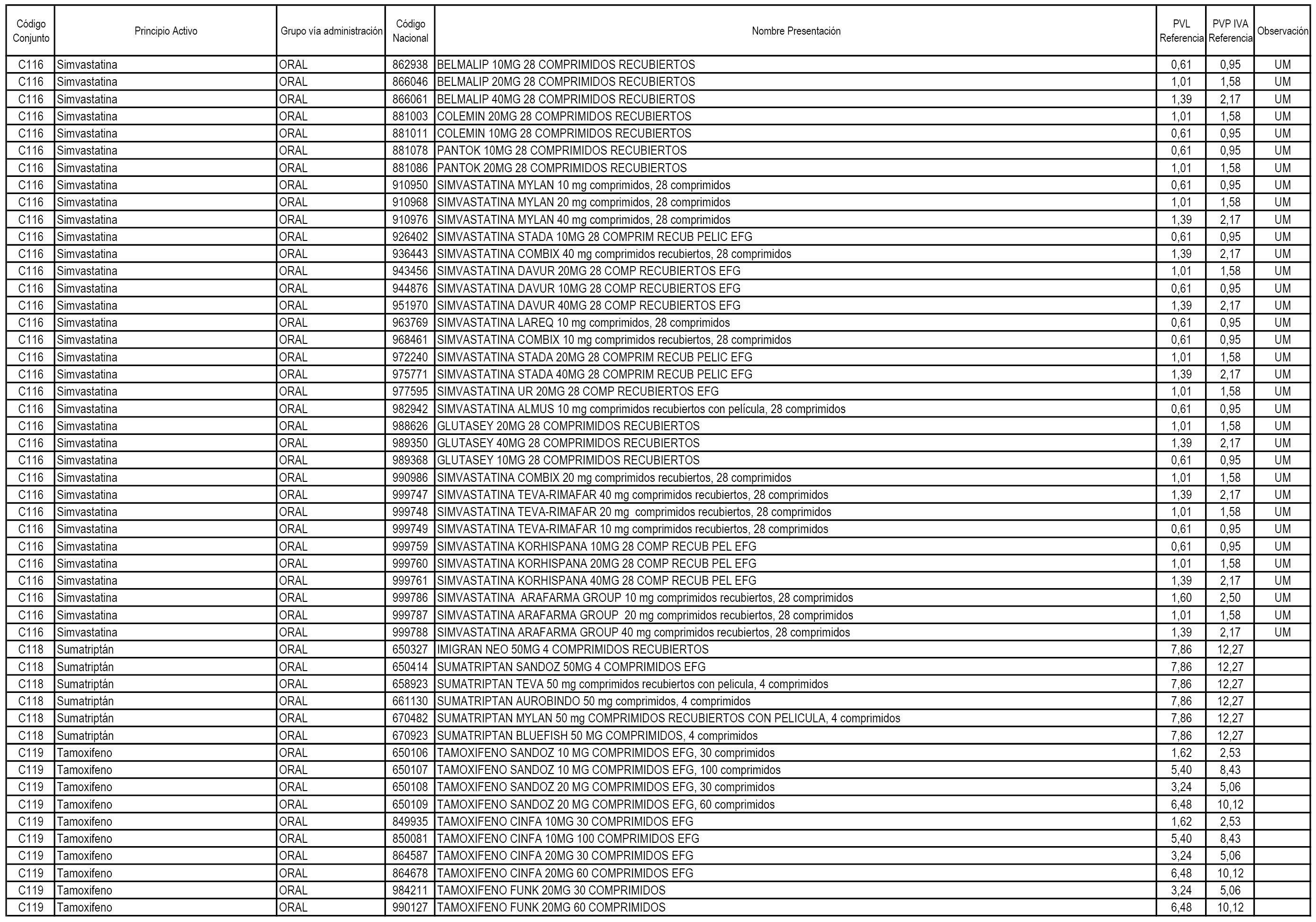 | Código Conjunto | Principio Activo | Grupo vía administración | Código Nacional | Nombre Presentación | PVL Referencia | PVP IVA Referencia | Observación |
|---|---|---|---|---|---|---|---|
| C116 | Simvastatina | ORAL | 862938 | BELMALIP 10MG 28 COMPRIMIDOS RECUBIERTOS | 0,61 | 0,95 | UM |
| C116 | Simvastatina | ORAL | 866046 | BELMALIP 20MG 28 COMPRIMIDOS RECUBIERTOS | 1,01 | 1,58 | UM |
| C116 | Simvastatina | ORAL | 866061 | BELMALIP 40MG 28 COMPRIMIDOS RECUBIERTOS | 1,39 | 2,17 | UM |
| C116 | Simvastatina | ORAL | 881003 | COLEMIN 20MG 28 COMPRIMIDOS RECUBIERTOS | 1,01 | 1,58 | UM |
| C116 | Simvastatina | ORAL | 881011 | COLEMIN 10MG 28 COMPRIMIDOS RECUBIERTOS | 0,61 | 0,95 | UM |
| C116 | Simvastatina | ORAL | 881078 | PANTOK 10MG 28 COMPRIMIDOS RECUBIERTOS | 0,61 | 0,95 | UM |
| C116 | Simvastatina | ORAL | 881086 | PANTOK 20MG 28 COMPRIMIDOS RECUBIERTOS | 1,01 | 1,58 | UM |
| C116 | Simvastatina | ORAL | 910950 | SIMVASTATINA MYLAN 10 mg comprimidos, 28 comprimidos | 0,61 | 0,95 | UM |
| C116 | Simvastatina | ORAL | 910968 | SIMVASTATINA MYLAN 20 mg comprimidos, 28 comprimidos | 1,01 | 1,58 | UM |
| C116 | Simvastatina | ORAL | 910976 | SIMVASTATINA MYLAN 40 mg comprimidos, 28 comprimidos | 1,39 | 2,17 | UM |
| C116 | Simvastatina | ORAL | 926402 | SIMVASTATINA STADA 10MG 28 COMPRIM RECUB PELIC EFG | 0,61 | 0,95 | UM |
| C116 | Simvastatina | ORAL | 936443 | SIMVASTATINA COMBIX 40 mg comprimidos recubiertos, 28 comprimidos | 1,39 | 2,17 | UM |
| C116 | Simvastatina | ORAL | 943456 | SIMVASTATINA DAVUR 20MG 28 COMP RECUBIERTOS EFG | 1,01 | 1,58 | UM |
| C116 | Simvastatina | ORAL | 944876 | SIMVASTATINA DAVUR 10MG 28 COMP RECUBIERTOS EFG | 0,61 | 0,95 | UM |
| C116 | Simvastatina | ORAL | 951970 | SIMVASTATINA DAVUR 40MG 28 COMP RECUBIERTOS EFG | 1,39 | 2,17 | UM |
| C116 | Simvastatina | ORAL | 963769 | SIMVASTATINA LAREQ 10 mg comprimidos, 28 comprimidos | 0,61 | 0,95 | UM |
| C116 | Simvastatina | ORAL | 968461 | SIMVASTATINA COMBIX 10 mg comprimidos recubiertos, 28 comprimidos | 0,61 | 0,95 | UM |
| C116 | Simvastatina | ORAL | 972240 | SIMVASTATINA STADA 20MG 28 COMPRIM RECUB PELIC EFG | 1,01 | 1,58 | UM |
| C116 | Simvastatina | ORAL | 975771 | SIMVASTATINA STADA 40MG 28 COMPRIM RECUB PELIC EFG | 1,39 | 2,17 | UM |
| C116 | Simvastatina | ORAL | 977595 | SIMVASTATINA UR 20MG 28 COMP RECUBIERTOS EFG | 1,01 | 1,58 | UM |
| C116 | Simvastatina | ORAL | 982942 | SIMVASTATINA ALMUS 10 mg comprimidos recubiertos con película, 28 comprimidos | 0,61 | 0,95 | UM |
| C116 | Simvastatina | ORAL | 988626 | GLUTASEY 20MG 28 COMPRIMIDOS RECUBIERTOS | 1,01 | 1,58 | UM |
| C116 | Simvastatina | ORAL | 989350 | GLUTASEY 40MG 28 COMPRIMIDOS RECUBIERTOS | 1,39 | 2,17 | UM |
| C116 | Simvastatina | ORAL | 989368 | GLUTASEY 10MG 28 COMPRIMIDOS RECUBIERTOS | 0,61 | 0,95 | UM |
| C116 | Simvastatina | ORAL | 990986 | SIMVASTATINA COMBIX 20 mg comprimidos recubiertos, 28 comprimidos | 1,01 | 1,58 | UM |
| C116 | Simvastatina | ORAL | 999747 | SIMVASTATINA TEVA-RIMAFAR 40 mg comprimidos recubiertos, 28 comprimidos | 1,39 | 2,17 | UM |
| C116 | Simvastatina | ORAL | 999748 | SIMVASTATINA TEVA-RIMAFAR 20 mg comprimidos recubiertos, 28 comprimidos | 1,01 | 1,58 | UM |
| C116 | Simvastatina | ORAL | 999749 | SIMVASTATINA TEVA-RIMAFAR 10 mg comprimidos recubiertos, 28 comprimidos | 0,61 | 0,95 | UM |
| C116 | Simvastatina | ORAL | 999759 | SIMVASTATINA KORHISPANA 10MG 28 COMP RECUB PEL EFG | 0,61 | 0,95 | UM |
| C116 | Simvastatina | ORAL | 999760 | SIMVASTATINA KORHISPANA 20MG 28 COMP RECUB PEL EFG | 1,01 | 1,58 | UM |
| C116 | Simvastatina | ORAL | 999761 | SIMVASTATINA KORHISPANA 40MG 28 COMP RECUB PEL EFG | 1,39 | 2,17 | UM |
| C116 | Simvastatina | ORAL | 999786 | SIMVASTATINA ARAFARMA GROUP 10 mg comprimidos recubiertos, 28 comprimidos | 1,60 | 2,50 | UM |
| C116 | Simvastatina | ORAL | 999787 | SIMVASTATINA ARAFARMA GROUP 20 mg comprimidos recubiertos, 28 comprimidos | 1,01 | 1,58 | UM |
| C116 | Simvastatina | ORAL | 999788 | SIMVASTATINA ARAFARMA GROUP 40 mg comprimidos recubiertos, 28 comprimidos | 1,39 | 2,17 | UM |
| C118 | Sumatriptán | ORAL | 650327 | IMIGRAN NEO 50MG 4 COMPRIMIDOS RECUBIERTOS | 7,86 | 12,27 | |
| C118 | Sumatriptán | ORAL | 650414 | SUMATRIPTAN SANDOZ 50MG 4 COMPRIMIDOS EFG | 7,86 | 12,27 | |
| C118 | Sumatriptán | ORAL | 658923 | SUMATRIPTAN TEVA 50 mg comprimidos recubiertos con pelicula, 4 comprimidos | 7,86 | 12,27 | |
| C118 | Sumatriptán | ORAL | 661130 | SUMATRIPTAN AUROBINDO 50 mg comprimidos, 4 comprimidos | 7,86 | 12,27 | |
| C118 | Sumatriptán | ORAL | 670482 | SUMATRIPTAN MYLAN 50 mg COMPRIMIDOS RECUBIERTOS CON PELICULA, 4 comprimidos | 7,86 | 12,27 | |
| C118 | Sumatriptán | ORAL | 670923 | SUMATRIPTAN BLUEFISH 50 MG COMPRIMIDOS, 4 comprimidos | 7,86 | 12,27 | |
| C119 | Tamoxifeno | ORAL | 650106 | TAMOXIFENO SANDOZ 10 MG COMPRIMIDOS EFG, 30 comprimidos | 1,62 | 2,53 | |
| C119 | Tamoxifeno | ORAL | 650107 | TAMOXIFENO SANDOZ 10 MG COMPRIMIDOS EFG, 100 comprimidos | 5,40 | 8,43 | |
| C119 | Tamoxifeno | ORAL | 650108 | TAMOXIFENO SANDOZ 20 MG COMPRIMIDOS EFG, 30 comprimidos | 3,24 | 5,06 | |
| C119 | Tamoxifeno | ORAL | 650109 | TAMOXIFENO SANDOZ 20 MG COMPRIMIDOS EFG, 60 comprimidos | 6,48 | 10,12 | |
| C119 | Tamoxifeno | ORAL | 849935 | TAMOXIFENO CINFA 10MG 30 COMPRIMIDOS EFG | 1,62 | 2,53 | |
| C119 | Tamoxifeno | ORAL | 850081 | TAMOXIFENO CINFA 10MG 100 COMPRIMIDOS EFG | 5,40 | 8,43 | |
| C119 | Tamoxifeno | ORAL | 864587 | TAMOXIFENO CINFA 20MG 30 COMPRIMIDOS EFG | 3,24 | 5,06 | |
| C119 | Tamoxifeno | ORAL | 864678 | TAMOXIFENO CINFA 20MG 60 COMPRIMIDOS EFG | 6,48 | 10,12 | |
| C119 | Tamoxifeno | ORAL | 984211 | TAMOXIFENO FUNK 20MG 30 COMPRIMIDOS | 3,24 | 5,06 | |
| C119 | Tamoxifeno | ORAL | 990127 | TAMOXIFENO FUNK 20MG 60 COMPRIMIDOS | 6,48 | 10,12 | |